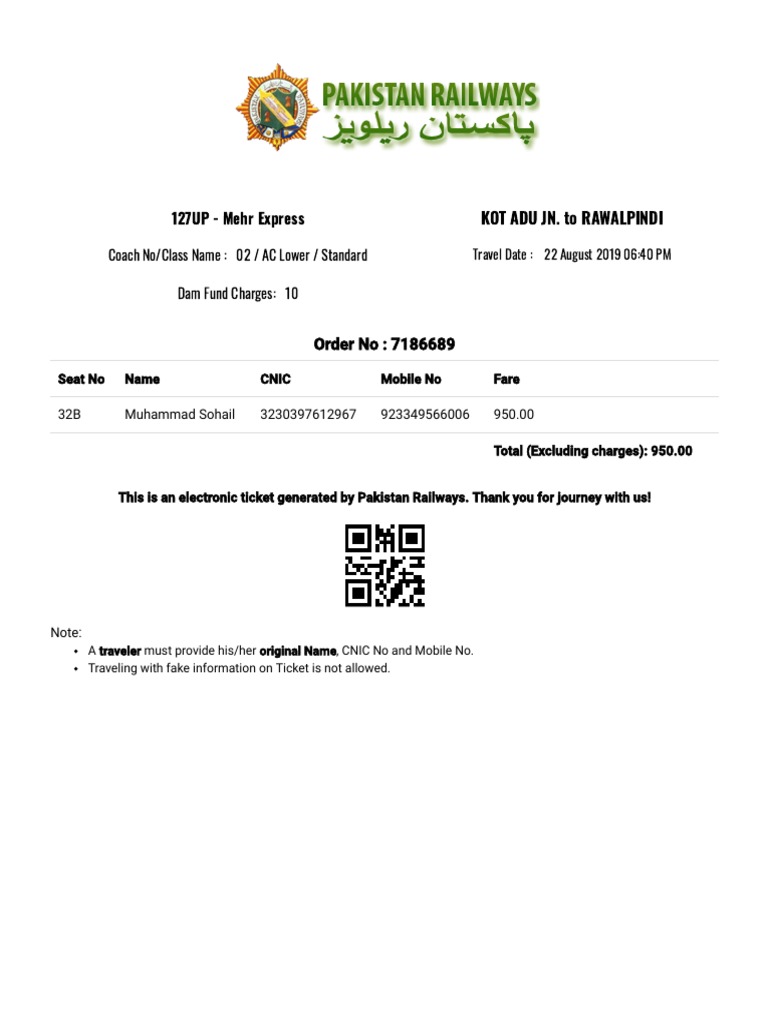 PAKISTAN RAILWAYS
پاکستان ریلویز

127UP - Mehr Express

KOT ADU JN. to RAWALPINDI

Coach No/Class Name : 02 / AC Lower / Standard

Travel Date : 22 August 2019 06:40 PM

Dam Fund Charges: 10

Order No : 7186689

| Seat No | Name | CNIC | Mobile No | Fare |
|---|---|---|---|---|
| 32B | Muhammad Sohail | 3230397612967 | 923349566006 | 950.00 |

Total (Excluding charges): 950.00

This is an electronic ticket generated by Pakistan Railways. Thank you for journey with us!

Note:
• A traveler must provide his/her original Name, CNIC No and Mobile No.
• Traveling with fake information on Ticket is not allowed.